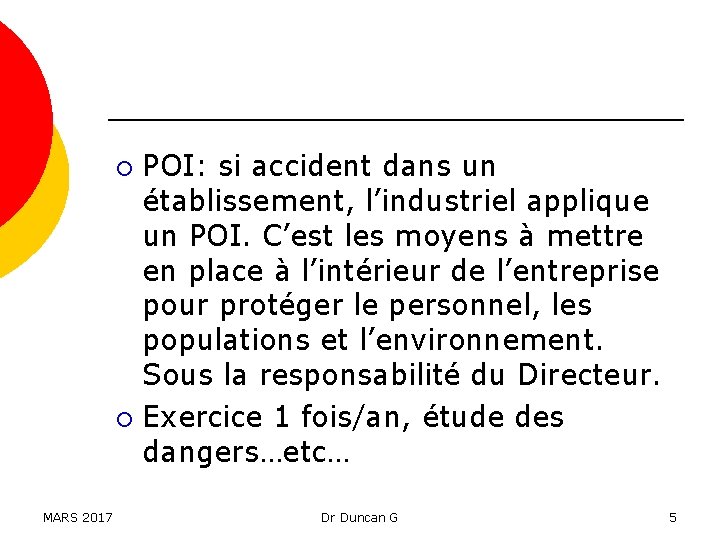 POI: si accident dans un établissement, l’industriel applique un POI. C’est les moyens à mettre en place à l’intérieur de l’entreprise pour protéger le personnel, les populations et l’environnement. Sous la responsabilité du Directeur.

Exercice 1 fois/an, étude des dangers…etc…

MARS 2017

Dr Duncan G

5